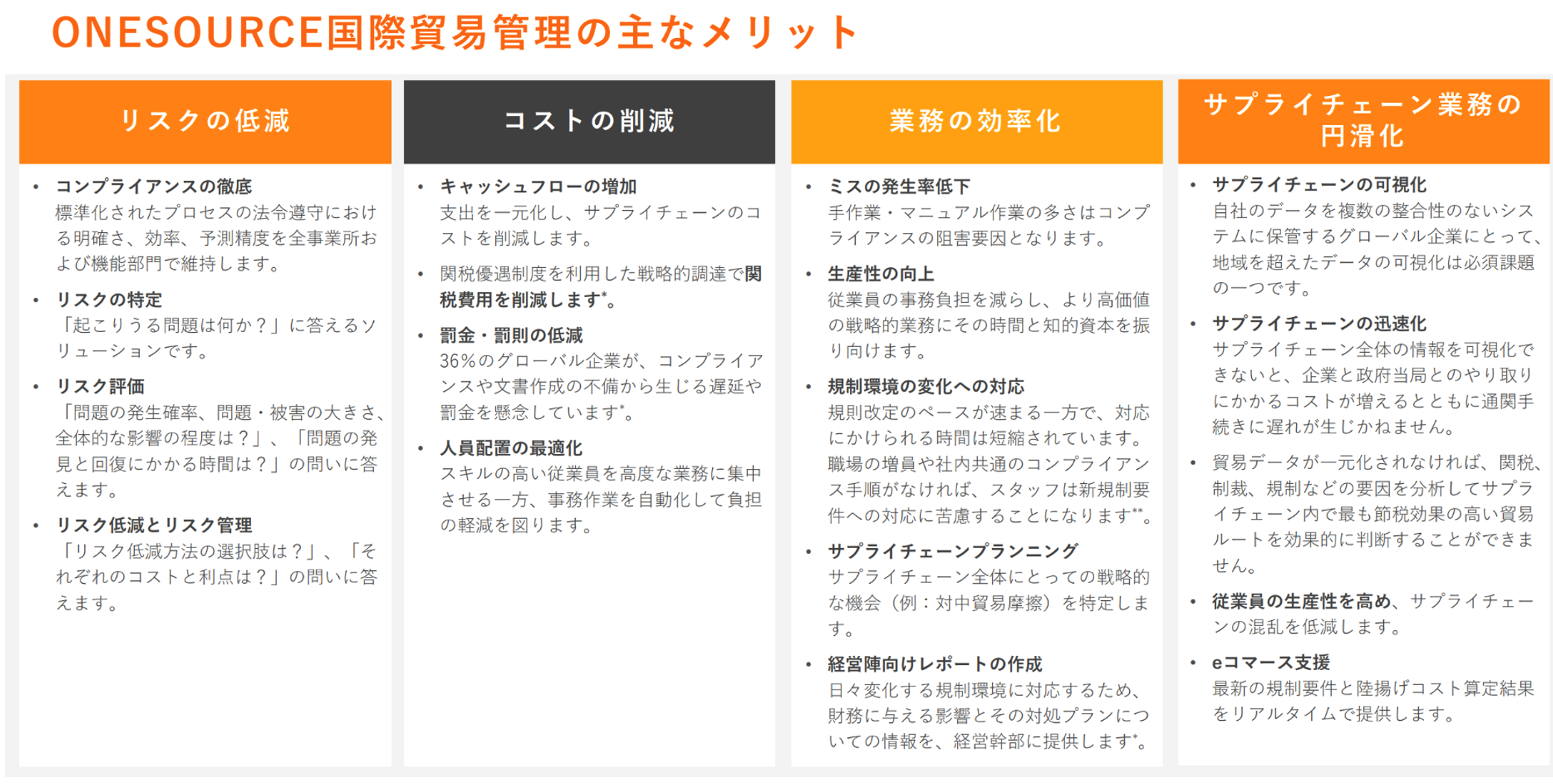 ONESOURCE国際貿易管理の主なメリット

リスクの低減

• コンプライアンスの徹底
標準化されたプロセスの法令遵守における明確さ、効率、予測精度を全事業所および機能部門で維持します。

• リスクの特定
「起こりうる問題は何か？」に答えるソリューションです。

• リスク評価
「問題の発生確率、問題・被害の大きさ、全体的な影響の程度は？」、「問題の発見と回復にかかる時間は？」の問いに答えます。

• リスク低減とリスク管理
「リスク低減方法の選択肢は？」、「それぞれのコストと利点は？」の問いに答えます。

コストの削減

• キャッシュフローの増加
支出を一元化し、サプライチェーンのコストを削減します。

• 関税優遇制度を利用した戦略的調達で関税費用を削減します*。

• 罰金・罰則の低減
36%のグローバル企業が、コンプライアンスや文書作成の不備から生じる遅延や罰金を懸念しています*。

• 人員配置の最適化
スキルの高い従業員を高度な業務に集中させる一方、事務作業を自動化して負担の軽減を図ります。

業務の効率化

• ミスの発生率低下
手作業・マニュアル作業の多さはコンプライアンスの阻害要因となります。

• 生産性の向上
従業員の事務負担を減らし、より高価値の戦略的業務にその時間と知的資本を振り向けます。

• 規制環境の変化への対応
規則改定のペースが速まる一方で、対応にかけられる時間は短縮されています。職場の増員や社内共通のコンプライアンス手順がなければ、スタッフは新規制要件への対応に苦慮することになります**。

• サプライチェーンプランニング
サプライチェーン全体にとっての戦略的な機会（例：対中貿易摩擦）を特定します。

• 経営陣向けレポートの作成
日々変化する規制環境に対応するため、財務に与える影響とその対処プランについての情報を、経営幹部に提供します*。

サプライチェーン業務の円滑化

• サプライチェーンの可視化
自社のデータを複数の整合性のないシステムに保管するグローバル企業にとって、地域を超えたデータの可視化は必須課題の一つです。

• サプライチェーンの迅速化
サプライチェーン全体の情報を可視化できないと、企業と政府当局とのやり取りにかかるコストが増えるとともに通関手続きに遅れが生じかねません。

• 貿易データが一元化されなければ、関税、制裁、規制などの要因を分析してサプライチェーン内で最も節税効果の高い貿易ルートを効果的に判断することができません。

• 従業員の生産性を高め、サプライチェーンの混乱を低減します。

• eコマース支援
最新の規制要件と陸揚げコスト算定結果をリアルタイムで提供します。